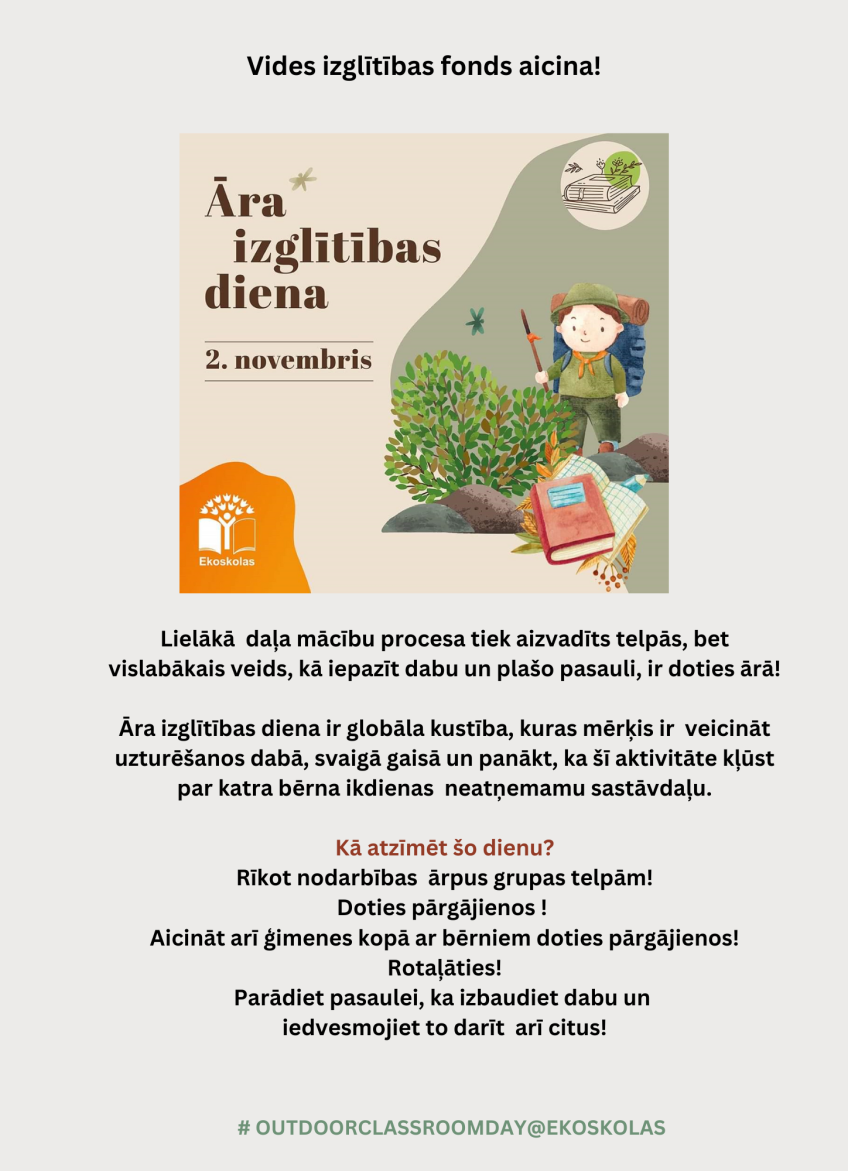 Vides izglītības fonds aicina!

Āra izglītības diena

2. novembris

Ekoskolas

Lielākā daļa mācību procesa tiek aizvadīts telpās, bet vislabākais veids, kā iepazīt dabu un plašo pasauli, ir doties ārā!

Āra izglītības diena ir globāla kustība, kuras mērķis ir veicināt uzturēšanos dabā, svaigā gaisā un panākt, ka šī aktivitāte kļūst par katra bērna ikdienas neatņemamu sastāvdaļu.

Kā atzīmēt šo dienu?
Rīkot nodarbības ārpus grupas telpām!
Doties pārgājienos !
Aicināt arī ģimenes kopā ar bērniem doties pārgājienos!
Rotaļāties!
Parādiet pasaulei, ka izbaudiet dabu un iedvesmojiet to darīt arī citus!

# OUTDOORCLASSROOMDAY@EKOSKOLAS